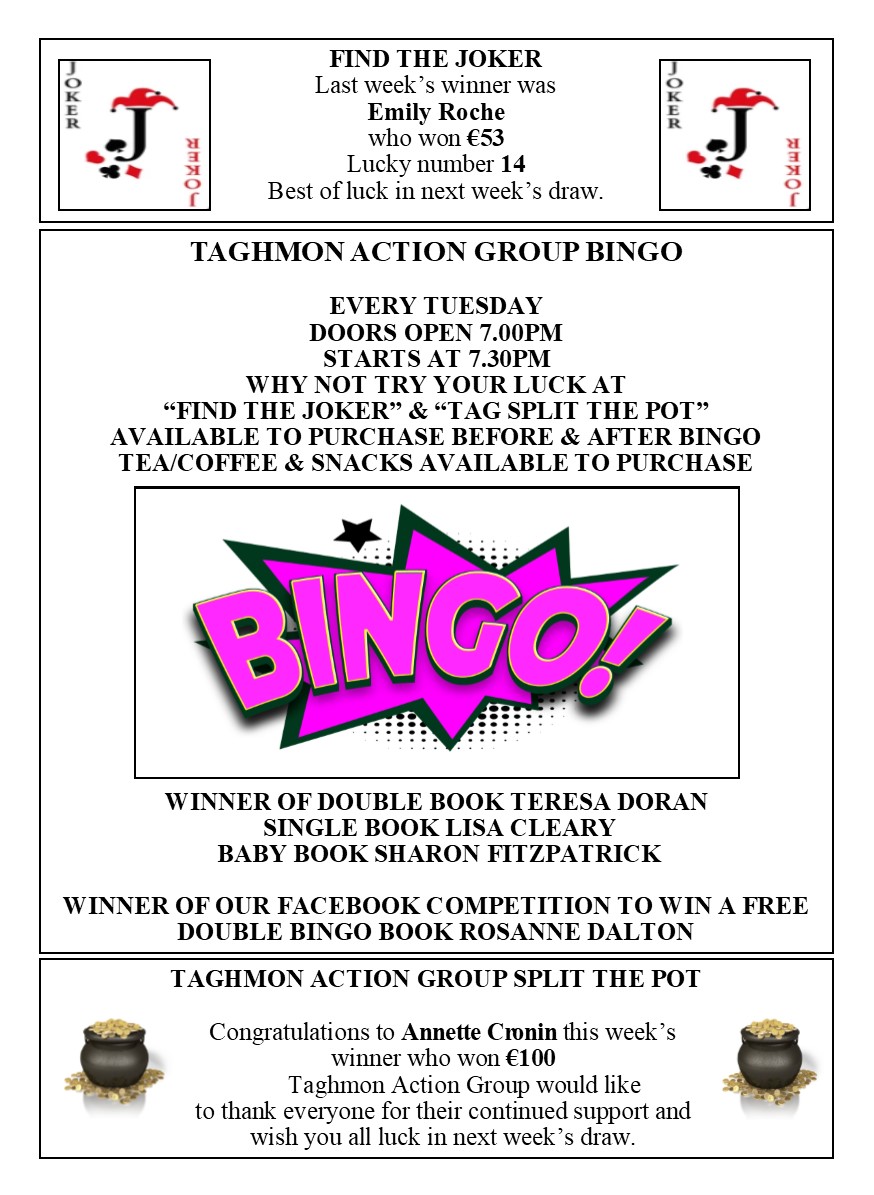 JOKER J JOKER

FIND THE JOKER
Last week's winner was
Emily Roche
who won €53
Lucky number 14
Best of luck in next week's draw.

JOKER J JOKER

TAGHMON ACTION GROUP BINGO

EVERY TUESDAY
DOORS OPEN 7.00PM
STARTS AT 7.30PM
WHY NOT TRY YOUR LUCK AT
"FIND THE JOKER" & "TAG SPLIT THE POT"
AVAILABLE TO PURCHASE BEFORE & AFTER BINGO
TEA/COFFEE & SNACKS AVAILABLE TO PURCHASE

BINGO!

WINNER OF DOUBLE BOOK TERESA DORAN
SINGLE BOOK LISA CLEARY
BABY BOOK SHARON FITZPATRICK

WINNER OF OUR FACEBOOK COMPETITION TO WIN A FREE DOUBLE BINGO BOOK ROSANNE DALTON

TAGHMON ACTION GROUP SPLIT THE POT

Congratulations to Annette Cronin this week's winner who won €100
Taghmon Action Group would like to thank everyone for their continued support and wish you all luck in next week's draw.